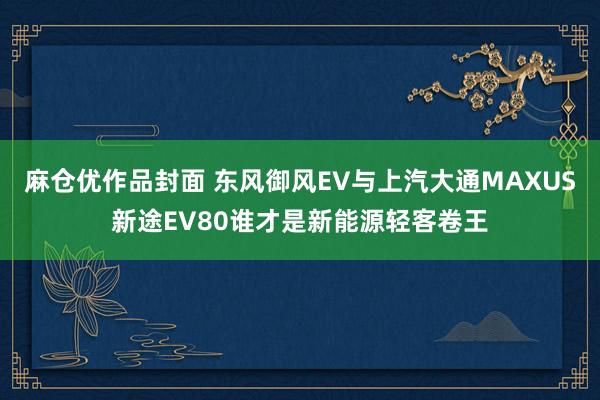 麻仓优作品封面 东风御风EV与上汽大通MAXUS新途EV80谁才是新能源轻客卷王